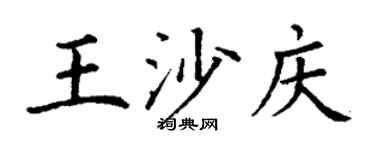 王沙庆

词典网